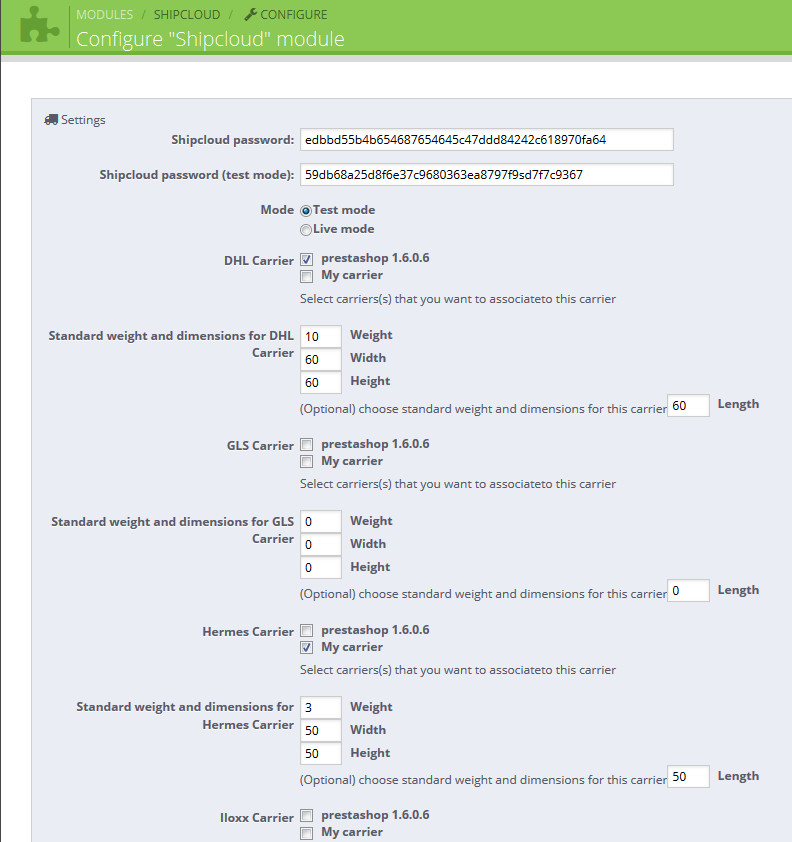 MODULES / SHIPCLOUD / CONFIGURE
Configure "Shipcloud" module

Settings

Shipcloud password: edbbd55b4b654687654645c47ddd84242c618970fa64

Shipcloud password (test mode): 59db68a25d8f6e37c9680363ea8797f9sd7f7c9367

Mode Test mode
Live mode

DHL Carrier prestashop 1.6.0.6
My carrier
Select carriers(s) that you want to associateto this carrier

Standard weight and dimensions for DHL Carrier 10 Weight
60 Width
60 Height
(Optional) choose standard weight and dimensions for this carrier 60 Length

GLS Carrier prestashop 1.6.0.6
My carrier
Select carriers(s) that you want to associateto this carrier

Standard weight and dimensions for GLS Carrier 0 Weight
0 Width
0 Height
(Optional) choose standard weight and dimensions for this carrier 0 Length

Hermes Carrier prestashop 1.6.0.6
My carrier
Select carriers(s) that you want to associateto this carrier

Standard weight and dimensions for Hermes Carrier 3 Weight
50 Width
50 Height
(Optional) choose standard weight and dimensions for this carrier 50 Length

Iloxx Carrier prestashop 1.6.0.6
My carrier